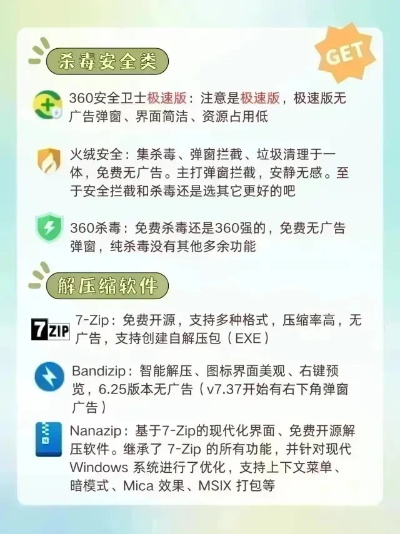 杀毒安全类

GET

360安全卫士极速版：注意是极速版，极速版无广告弹窗、界面简洁、资源占用低

火绒安全：集杀毒、弹窗拦截、垃圾清理于一体，免费无广告。主打弹窗拦截，安静无感。至于安全拦截和杀毒还是选其它更好的吧

360杀毒：免费杀毒还是360强的，免费无广告弹窗，纯杀毒没有其他多余功能

解压缩软件

7ZIP

7-Zip：免费开源，支持多种格式，压缩率高，无广告，支持创建自解压包（EXE）

Bandizip：智能解压、图标界面美观、右键预览，6.25版本无广告（v7.37开始有右下角弹窗广告）

Nanazip：基于7-Zip的现代化界面、免费开源解压软件。继承了 7-Zip 的所有功能，并针对现代 Windows 系统进行了优化，支持上下文菜单、暗模式、Mica 效果、MSIX 打包等